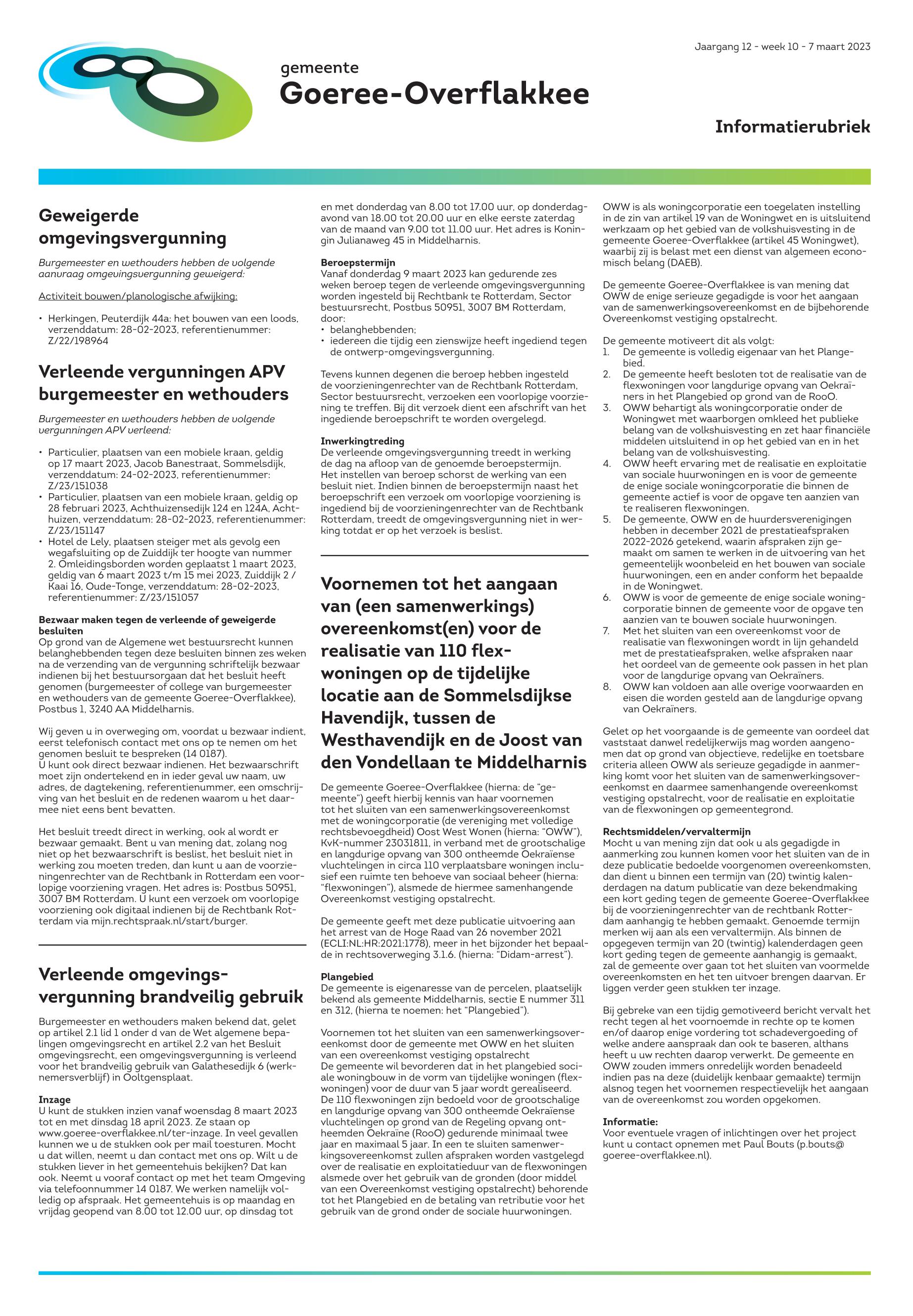 Jaargang 12 - week 10 - 7 maart 2023

gemeente
Goeree-Overflakkee

Informatierubriek

Geweigerde omgevingsvergunning

Burgemeester en wethouders hebben de volgende aanvraag omgevingsvergunning geweigerd:

Activiteit bouwen/planologische afwijking:

• Herkingen, Peuterdijk 44a: het bouwen van een loods, verzenddatum: 28-02-2023, referentienummer: Z/22/198964

Verleende vergunningen APV burgemeester en wethouders

Burgemeester en wethouders hebben de volgende vergunningen APV verleend:

• Particulier, plaatsen van een mobiele kraan, geldig op 17 maart 2023, Jacob Banestraat, Sommelsdijk, verzenddatum: 24-02-2023, referentienummer: Z/23/151038
• Particulier, plaatsen van een mobiele kraan, geldig op 28 februari 2023, Achthuizensedijk 124 en 124A, Achthuizen, verzenddatum: 28-02-2023, referentienummer: Z/23/151147
• Hotel de Lely, plaatsen steiger met als gevolg een wegafsluiting op de Zuiddijk ter hoogte van nummer 2. Omleidingsborden worden geplaatst 1 maart 2023, geldig van 6 maart 2023 t/m 15 mei 2023, Zuiddijk 2 / Kaai 16, Oude-Tonge, verzenddatum: 28-02-2023, referentienummer: Z/23/151057

Bezwaar maken tegen de verleende of geweigerde besluiten
Op grond van de Algemene wet bestuursrecht kunnen belanghebbenden tegen deze besluiten binnen zes weken na de verzending van de vergunning schriftelijk bezwaar indienen bij het bestuursorgaan dat het besluit heeft genomen (burgemeester of college van burgemeester en wethouders van de gemeente Goeree-Overflakkee), Postbus 1, 3240 AA Middelharnis.

Wij geven u in overweging om, voordat u bezwaar indient, eerst telefonisch contact met ons op te nemen om het genomen besluit te bespreken (14 0187).
U kunt ook direct bezwaar indienen. Het bezwaarschrift moet zijn ondertekend en in ieder geval uw naam, uw adres, de dagtekening, referentienummer, een omschrijving van het besluit en de redenen waarom u het daarmee niet eens bent bevatten.

Het besluit treedt direct in werking, ook al wordt er bezwaar gemaakt. Bent u van mening dat, zolang nog niet op het bezwaarschrift is beslist, het besluit niet in werking zou moeten treden, dan kunt u aan de voorzieningenrechter van de Rechtbank in Rotterdam een voorlopige voorziening vragen. Het adres is: Postbus 50951, 3007 BM Rotterdam. U kunt een verzoek om voorlopige voorziening ook digitaal indienen bij de Rechtbank Rotterdam via mijn.rechtspraak.nl/start/burger.

Verleende omgevingsvergunning brandveilig gebruik

Burgemeester en wethouders maken bekend dat, gelet op artikel 2.1 lid 1 onder d van de Wet algemene bepalingen omgevingsrecht en artikel 2.2 van het Besluit omgevingsrecht, een omgevingsvergunning is verleend voor het brandveilig gebruik van Galathesedijk 6 (werknemersverblijf) in Ooltgensplaat.

Inzage
U kunt de stukken inzien vanaf woensdag 8 maart 2023 tot en met dinsdag 18 april 2023. Ze staan op www.goeree-overflakkee.nl/ter-inzage. In veel gevallen kunnen we u de stukken ook per mail toesturen. Mocht u dat willen, neemt u dan contact met ons op. Wilt u de stukken liever in het gemeentehuis bekijken? Dat kan ook. Neemt u vooraf contact op met het team Omgeving via telefoonnummer 14 0187. We werken namelijk volledig op afspraak. Het gemeentehuis is op maandag en vrijdag geopend van 8.00 tot 12.00 uur, op dinsdag tot en met donderdag van 8.00 tot 17.00 uur, op donderdagavond van 18.00 tot 20.00 uur en elke eerste zaterdag van de maand van 9.00 tot 11.00 uur. Het adres is Koningin Julianaweg 45 in Middelharnis.

Beroepstermijn
Vanaf donderdag 9 maart 2023 kan gedurende zes weken beroep tegen de verleende omgevingsvergunning worden ingesteld bij Rechtbank te Rotterdam, Sector bestuursrecht, Postbus 50951, 3007 BM Rotterdam, door:
• belanghebbenden;
• iedereen die tijdig een zienswijze heeft ingediend tegen de ontwerp-omgevingsvergunning.

Tevens kunnen degenen die beroep hebben ingesteld de voorzieningenrechter van de Rechtbank Rotterdam, Sector bestuursrecht, verzoeken een voorlopige voorziening te treffen. Bij dit verzoek dient een afschrift van het ingediende beroepschrift te worden overgelegd.

Inwerkingtreding
De verleende omgevingsvergunning treedt in werking de dag na afloop van de genoemde beroepstermijn.
Het instellen van beroep schorst de werking van een besluit niet. Indien binnen de beroepstermijn naast het beroepschrift een verzoek om voorlopige voorziening is ingediend bij de voorzieningenrechter van de Rechtbank Rotterdam, treedt de omgevingsvergunning niet in werking totdat er op het verzoek is beslist.

Voornemen tot het aangaan van (een samenwerkings) overeenkomst(en) voor de realisatie van 110 flexwoningen op de tijdelijke locatie aan de Sommelsdijkse Havendijk, tussen de Westhavendijk en de Joost van den Vondellaan te Middelharnis

De gemeente Goeree-Overflakkee (hierna: de “gemeente”) geeft hierbij kennis van haar voornemen tot het sluiten van een samenwerkingsovereenkomst met de woningcorporatie (de vereniging met volledige rechtsbevoegdheid) Oost West Wonen (hierna: “OWW”), KvK-nummer 23031811, in verband met de grootschalige en langdurige opvang van 300 ontheemde Oekraïense vluchtelingen in circa 110 verplaatsbare woningen inclusief een ruimte ten behoeve van sociaal beheer (hierna: “flexwoningen”), alsmede de hiermee samenhangende Overeenkomst vestiging opstalrecht.

De gemeente geeft met deze publicatie uitvoering aan het arrest van de Hoge Raad van 26 november 2021 (ECLI:NL:HR:2021:1778), meer in het bijzonder het bepaalde in rechtsoverweging 3.1.6. (hierna: “Didam-arrest”).

Plangebied
De gemeente is eigenaresse van de percelen, plaatselijk bekend als gemeente Middelharnis, sectie E nummer 311 en 312, (hierna te noemen: het “Plangebied”).

Voornemen tot het sluiten van een samenwerkingsovereenkomst door de gemeente met OWW en het sluiten van een overeenkomst vestiging opstalrecht
De gemeente wil bevorderen dat in het plangebied sociale woningbouw in de vorm van tijdelijke woningen (flexwoningen) voor de duur van 5 jaar wordt gerealiseerd. De 110 flexwoningen zijn bedoeld voor de grootschalige en langdurige opvang van 300 ontheemde Oekraïense vluchtelingen op grond van de Regeling opvang ontheemden Oekraïne (RooO) gedurende minimaal twee jaar en maximaal 5 jaar. In een te sluiten samenwerkingsovereenkomst zullen afspraken worden vastgelegd over de realisatie en exploitatieduur van de flexwoningen alsmede over het gebruik van de gronden (door middel van een Overeenkomst vestiging opstalrecht) behorende tot het Plangebied en de betaling van retributie voor het gebruik van de grond onder de sociale huurwoningen.

OWW is als woningcorporatie een toegelaten instelling in de zin van artikel 19 van de Woningwet en is uitsluitend werkzaam op het gebied van de volkshuisvesting in de gemeente Goeree-Overflakkee (artikel 45 Woningwet), waarbij zij is belast met een dienst van algemeen economisch belang (DAEB).

De gemeente Goeree-Overflakkee is van mening dat OWW de enige serieuze gegadigde is voor het aangaan van de samenwerkingsovereenkomst en de bijbehorende Overeenkomst vestiging opstalrecht.

De gemeente motiveert dit als volgt:
1. De gemeente is volledig eigenaar van het Plangebied.
2. De gemeente heeft besloten tot de realisatie van de flexwoningen voor langdurige opvang van Oekraïners in het Plangebied op grond van de RooO.
3. OWW behartigt als woningcorporatie onder de Woningwet met waarborgen omkleed het publieke belang van de volkshuisvesting en zet haar financiële middelen uitsluitend in op het gebied van en in het belang van de volkshuisvesting.
4. OWW heeft ervaring met de realisatie en exploitatie van sociale huurwoningen en is voor de gemeente de enige sociale woningcorporatie die binnen de gemeente actief is voor de opgave ten aanzien van te realiseren flexwoningen.
5. De gemeente, OWW en de huurdersverenigingen hebben in december 2021 de prestatieafspraken 2022-2026 getekend, waarin afspraken zijn gemaakt om samen te werken in de uitvoering van het gemeentelijk woonbeleid en het bouwen van sociale huurwoningen, een en ander conform het bepaalde in de Woningwet.
6. OWW is voor de gemeente de enige sociale woningcorporatie binnen de gemeente voor de opgave ten aanzien van te bouwen sociale huurwoningen.
7. Met het sluiten van een overeenkomst voor de realisatie van flexwoningen wordt in lijn gehandeld met de prestatieafspraken, welke afspraken naar het oordeel van de gemeente ook passen in het plan voor de langdurige opvang van Oekraïners.
8. OWW kan voldoen aan alle overige voorwaarden en eisen die worden gesteld aan de langdurige opvang van Oekraïners.

Gelet op het voorgaande is de gemeente van oordeel dat vaststaat danwel redelijkerwijs mag worden aangenomen dat op grond van objectieve, redelijke en toetsbare criteria alleen OWW als serieuze gegadigde in aanmerking komt voor het sluiten van de samenwerkingsovereenkomst en daarmee samenhangende overeenkomst vestiging opstalrecht, voor de realisatie en exploitatie van de flexwoningen op gemeentegrond.

Rechtsmiddelen/vervaltermijn
Mocht u van mening zijn dat ook u als gegadigde in aanmerking zou kunnen komen voor het sluiten van de in deze publicatie bedoelde voorgenomen overeenkomsten, dan dient u binnen een termijn van (20) twintig kalenderdagen na datum publicatie van deze bekendmaking een kort geding tegen de gemeente Goeree-Overflakkee bij de voorzieningenrechter van de rechtbank Rotterdam aanhangig te hebben gemaakt. Genoemde termijn merken wij aan als een vervaltermijn. Als binnen de opgegeven termijn van 20 (twintig) kalenderdagen geen kort geding tegen de gemeente aanhangig is gemaakt, zal de gemeente over gaan tot het sluiten van voormelde overeenkomsten en het ten uitvoer brengen daarvan. Er liggen verder geen stukken ter inzage.

Bij gebreke van een tijdig gemotiveerd bericht vervalt het recht tegen al het voornoemde in rechte op te komen en/of daarop enige vordering tot schadevergoeding of welke andere aanspraak dan ook te baseren, althans heeft u uw rechten daarop verwerkt. De gemeente en OWW zouden immers onredelijk worden benadeeld indien pas na deze (duidelijk kenbaar gemaakte) termijn alsnog tegen het voornemen respectievelijk het aangaan van de overeenkomst zou worden opgekomen.

Informatie:
Voor eventuele vragen of inlichtingen over het project kunt u contact opnemen met Paul Bouts (p.bouts@goeree-overflakkee.nl).